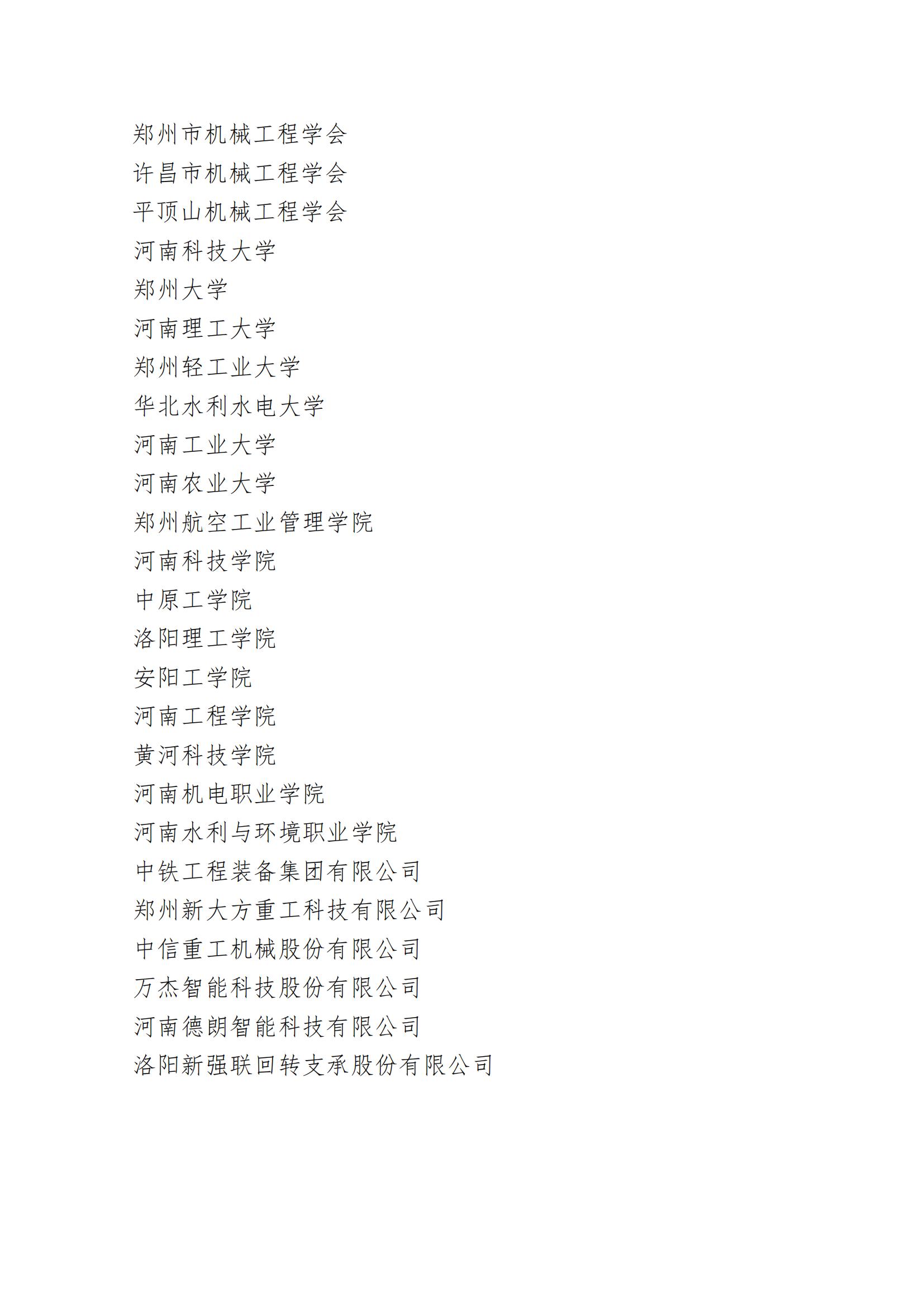 郑州市机械工程学会
许昌市机械工程学会
平顶山机械工程学会
河南科技大学
郑州大学
河南理工大学
郑州轻工业大学
华北水利水电大学
河南工业大学
河南农业大学
郑州航空工业管理学院
河南科技学院
中原工学院
洛阳理工学院
安阳工学院
河南工程学院
黄河科技学院
河南机电职业学院
河南水利与环境职业学院
中铁工程装备集团有限公司
郑州新大方重工科技有限公司
中信重工机械股份有限公司
万杰智能科技股份有限公司
河南德朗智能科技有限公司
洛阳新强联回转支承股份有限公司